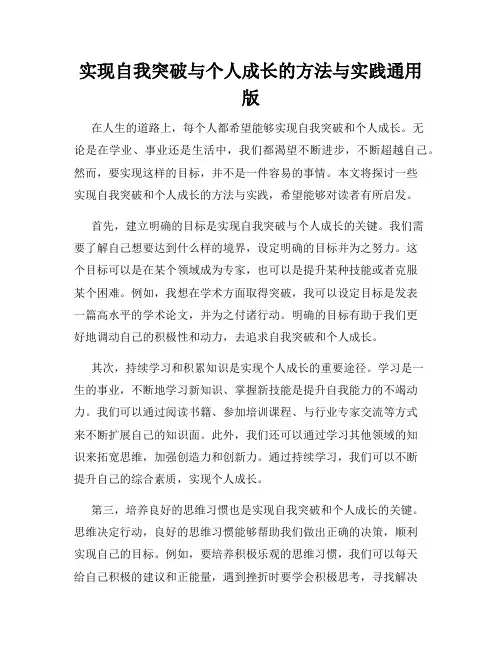 实现自我突破与个人成长的方法与实践通用版

在人生的道路上，每个人都希望能够实现自我突破和个人成长。无论是在学业、事业还是生活中，我们都渴望不断进步，不断超越自己。然而，要实现这样的目标，并不是一件容易的事情。本文将探讨一些实现自我突破和个人成长的方法与实践，希望能够对读者有所启发。

首先，建立明确的目标是实现自我突破与个人成长的关键。我们需要了解自己想要达到什么样的境界，设定明确的目标并为之努力。这个目标可以是在某个领域成为专家，也可以是提升某种技能或者克服某个困难。例如，我想在学术方面取得突破，我可以设定目标是发表一篇高水平的学术论文，并为之付诸行动。明确的目标有助于我们更好地调动自己的积极性和动力，去追求自我突破和个人成长。

其次，持续学习和积累知识是实现个人成长的重要途径。学习是一生的事业，不断地学习新知识、掌握新技能是提升自我能力的不竭动力。我们可以通过阅读书籍、参加培训课程、与行业专家交流等方式来不断扩展自己的知识面。此外，我们还可以通过学习其他领域的知识来拓宽思维，加强创造力和创新力。通过持续学习，我们可以不断提升自己的综合素质，实现个人成长。

第三，培养良好的思维习惯也是实现自我突破和个人成长的关键。思维决定行动，良好的思维习惯能够帮助我们做出正确的决策，顺利实现自己的目标。例如，要培养积极乐观的思维习惯，我们可以每天给自己积极的建议和正能量，遇到挫折时要学会积极思考，寻找解决